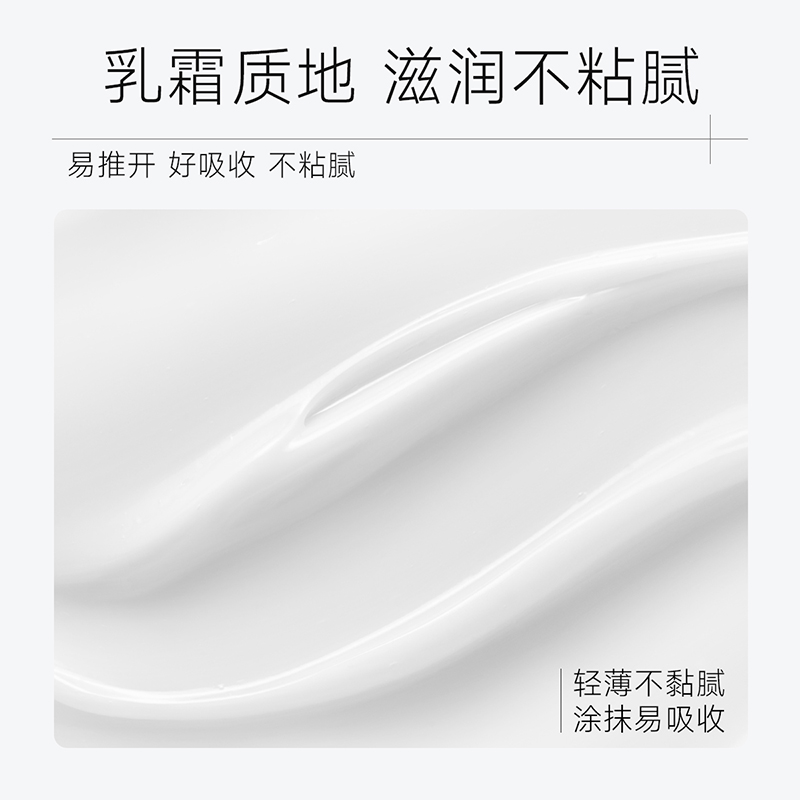 乳霜质地 滋润不粘腻

易推开 好吸收 不粘腻

轻薄不黏腻
涂抹易吸收